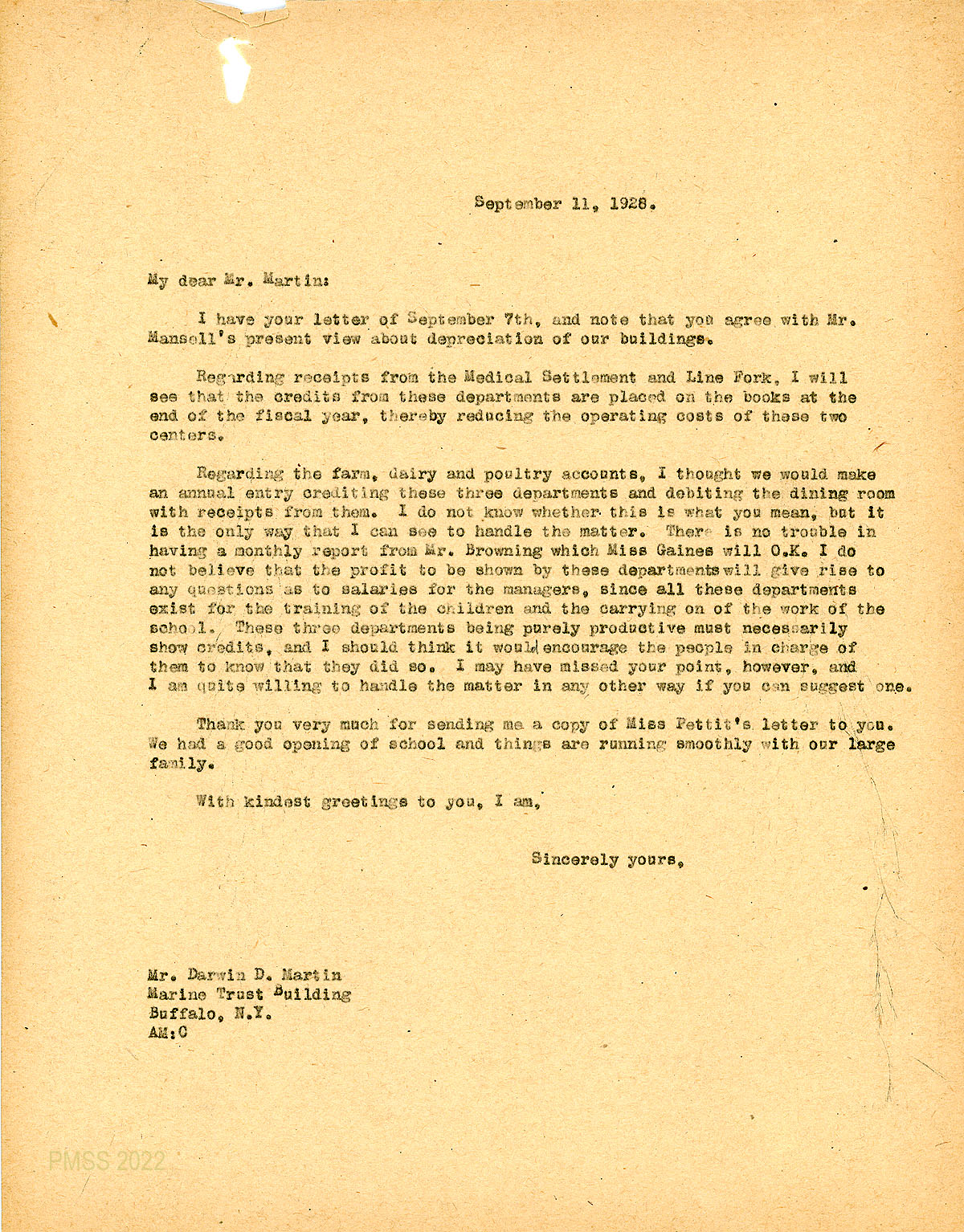 September 11, 1928.

My dear Mr. Martin:

I have your letter of September 7th, and note that you agree with Mr. Mansell's present view about depreciation of our buildings.

Regarding receipts from the Medical Settlement and Line Fork, I will see that the credits from these departments are placed on the books at the end of the fiscal year, thereby reducing the operating costs of these two centers.

Regarding the farm, dairy and poultry accounts, I thought we would make an annual entry crediting these three departments and debiting the dining room with receipts from them. I do not know whether this is what you mean, but it is the only way that I can see to handle the matter. There is no trouble in having a monthly report from Mr. Browning which Miss Gaines will O.K. I do not believe that the profit to be shown by these departments will give rise to any questions as to salaries for the managers, since all these departments exist for the training of the children and the carrying on of the work of the school. These three departments being purely productive must necessarily show credits, and I should think it would encourage the people in charge of them to know that they did so. I may have missed your point, however, and I am quite willing to handle the matter in any other way if you can suggest one.

Thank you very much for sending me a copy of Miss Pettit's letter to you. We had a good opening of school and things are running smoothly with our large family.

With kindest greetings to you, I am,

Sincerely yours,

Mr. Darwin D. Martin
Marine Trust Building
Buffalo, N.Y.
AM:C

PMSS 2022